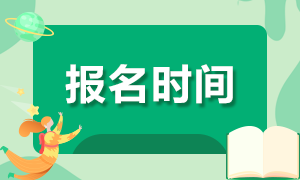 报名时间